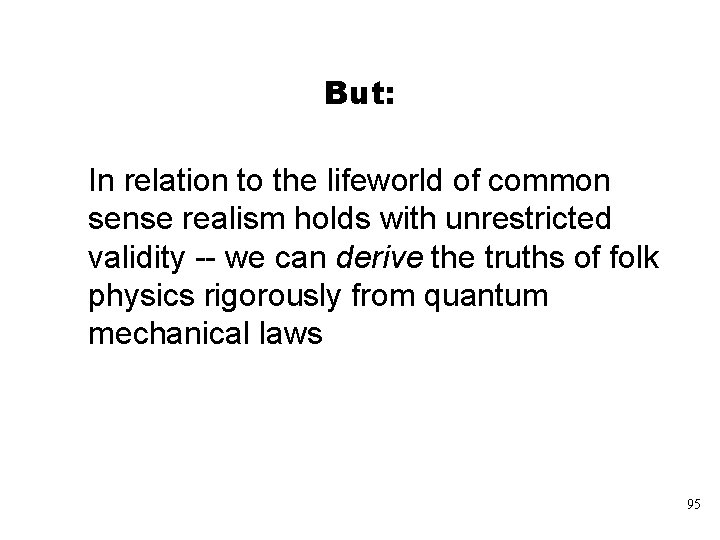 But:

In relation to the lifeworld of common sense realism holds with unrestricted validity -- we can derive the truths of folk physics rigorously from quantum mechanical laws

95